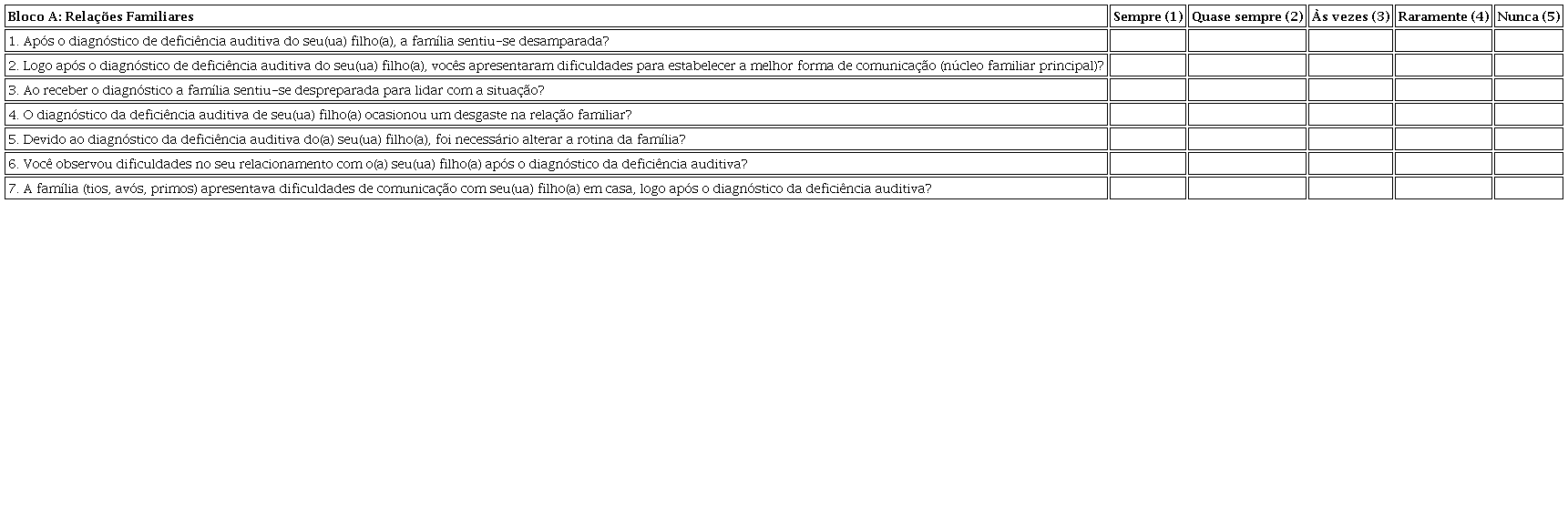 | Bloco A: Relações Familiares | Sempre (1) | Quase sempre (2) | Às vezes (3) | Raramente (4) | Nunca (5) |
|---|---|---|---|---|---|
| 1. Após o diagnóstico de deficiência auditiva do seu(ua) filho(a), a família sentiu-se desamparada? | | | | | |
| 2. Logo após o diagnóstico de deficiência auditiva do seu(ua) filho(a), vocês apresentaram dificuldades para estabelecer a melhor forma de comunicação (núcleo familiar principal)? | | | | | |
| 3. Ao receber o diagnóstico a família sentiu-se despreparada para lidar com a situação? | | | | | |
| 4. O diagnóstico da deficiência auditiva de seu(ua) filho(a) ocasionou um desgaste na relação familiar? | | | | | |
| 5. Devido ao diagnóstico da deficiência auditiva do(a) seu(ua) filho(a), foi necessário alterar a rotina da família? | | | | | |
| 6. Você observou dificuldades no seu relacionamento com o(a) seu(ua) filho(a) após o diagnóstico da deficiência auditiva? | | | | | |
| 7. A família (tios, avós, primos) apresentava dificuldades de comunicação com seu(ua) filho(a) em casa, logo após o diagnóstico da deficiência auditiva? | | | | | |